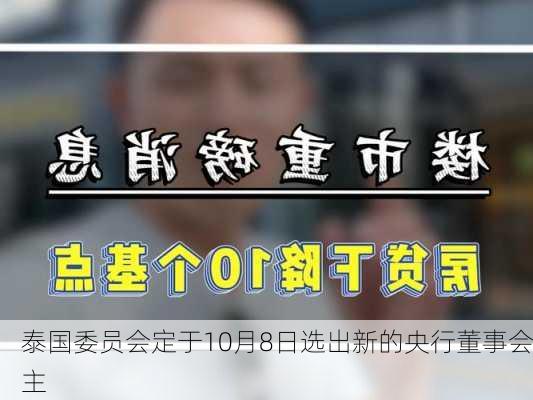 楼市重磅消息

房贷下降10个基点

泰国委员会定于10月8日选出新的央行董事会主